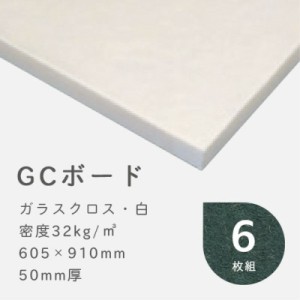 GCボード

ガラスクロス・白
密度32kg/㎥
605×910mm
50mm厚

6
枚組